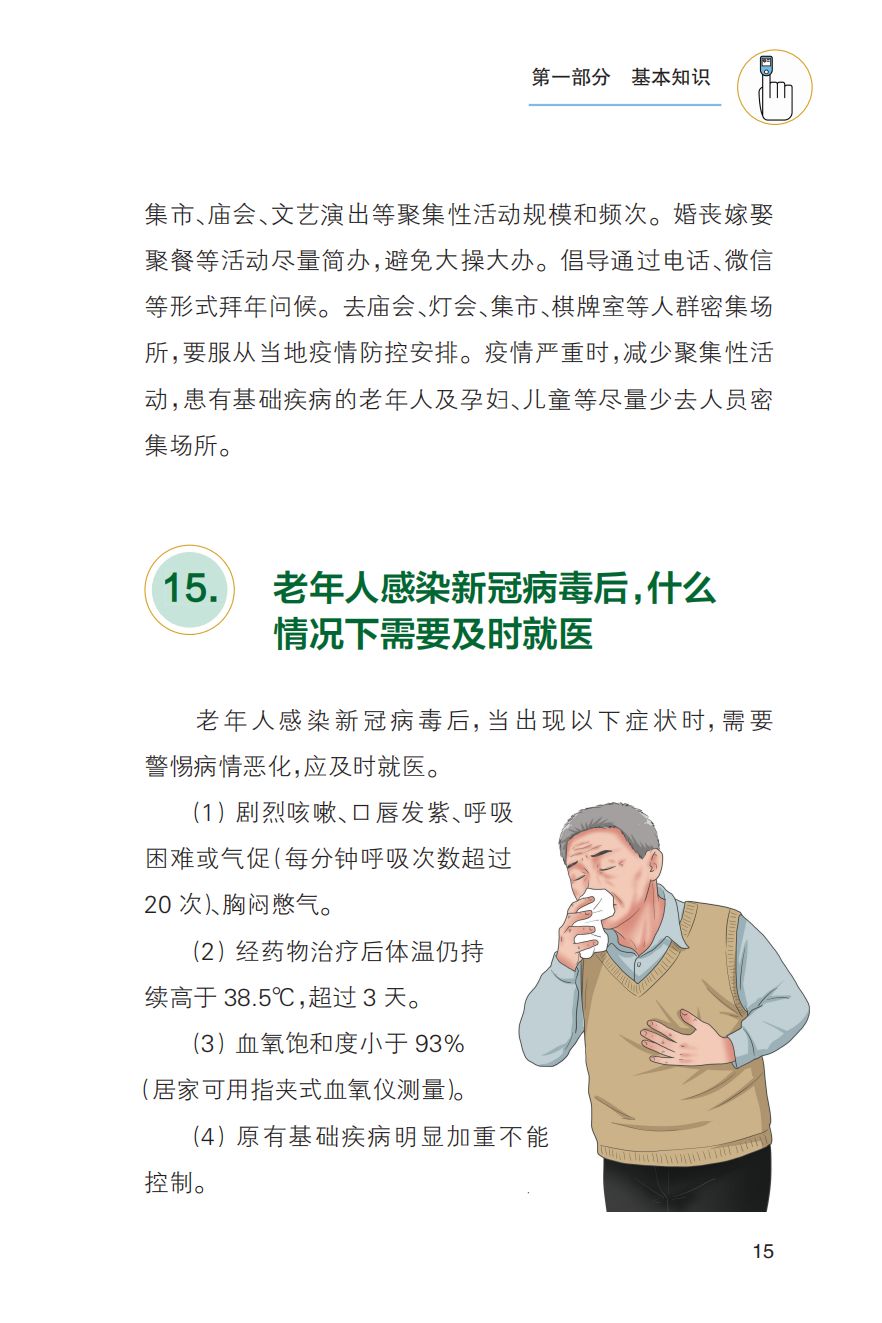 第一部分 基本知识

集市、庙会、文艺演出等聚集性活动规模和频次。婚丧嫁娶聚餐等活动尽量简办,避免大操大办。倡导通过电话、微信等形式拜年问候。去庙会、灯会、集市、棋牌室等人群密集场所,要服从当地疫情防控安排。疫情严重时,减少聚集性活动,患有基础疾病的老年人及孕妇、儿童等尽量少去人员密集场所。

15. 老年人感染新冠病毒后,什么情况下需要及时就医

老年人感染新冠病毒后,当出现以下症状时,需要警惕病情恶化,应及时就医。

(1)剧烈咳嗽、口唇发紫、呼吸困难或气促(每分钟呼吸次数超过20次)、胸闷憋气。

(2)经药物治疗后体温仍持续高于38.5℃,超过3天。

(3)血氧饱和度小于93%(居家可用指夹式血氧仪测量)。

(4)原有基础疾病明显加重不能控制。

15